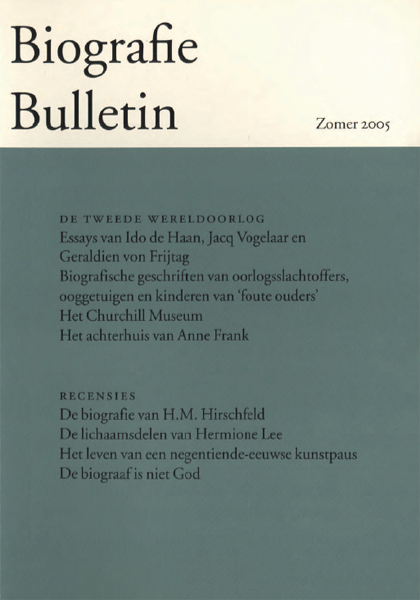 Biografie Bulletin

Zomer 2005

DE TWEEDE WERELDOORLOG
Essays van Ido de Haan, Jacq Vogelaar en Geraldien von Frijtag
Biografische geschriften van oorlogsslachtoffers, ooggetuigen en kinderen van 'foute ouders'
Het Churchill Museum
Het achterhuis van Anne Frank

RECENSIES
De biografie van H.M. Hirschfeld
De lichaamsdelen van Hermione Lee
Het leven van een negentiende-eeuwse kunstpaus
De biograaf is niet God